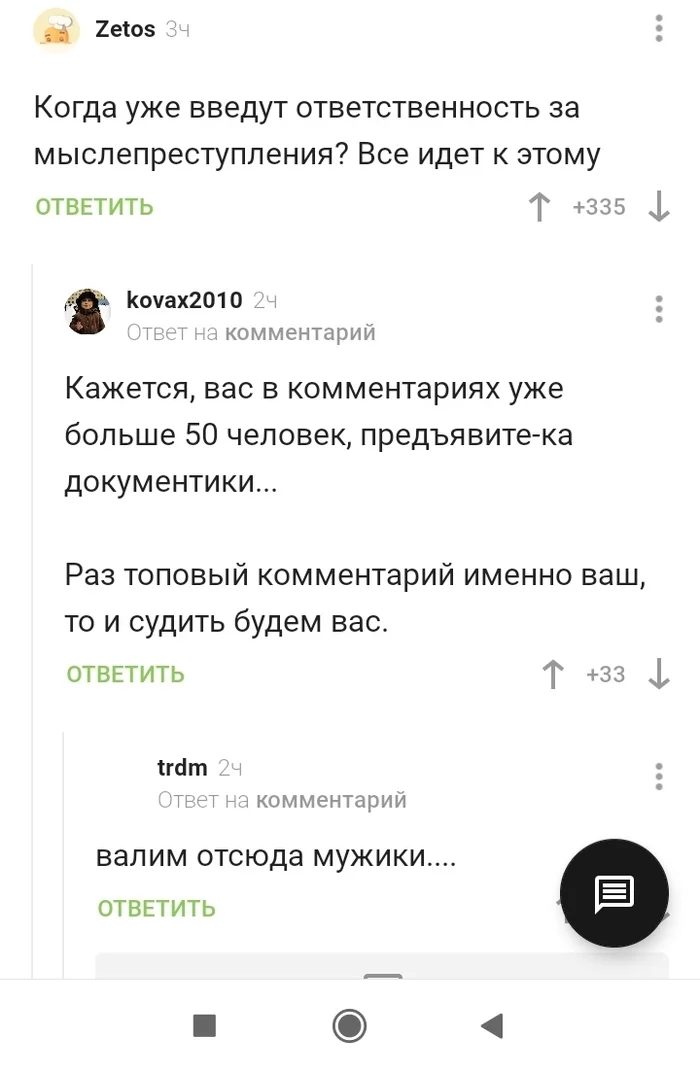 Zetos 3ч

Когда уже введут ответственность за мыслепреступления? Все идет к этому

ОТВЕТИТЬ +335

kovax2010 2ч
Ответ на комментарий

Кажется, вас в комментариях уже больше 50 человек, предъявите-ка документики...

Раз топовый комментарий именно ваш, то и судить будем вас.

ОТВЕТИТЬ +33

trdm 2ч
Ответ на комментарий

валим отсюда мужики....

ОТВЕТИТЬ